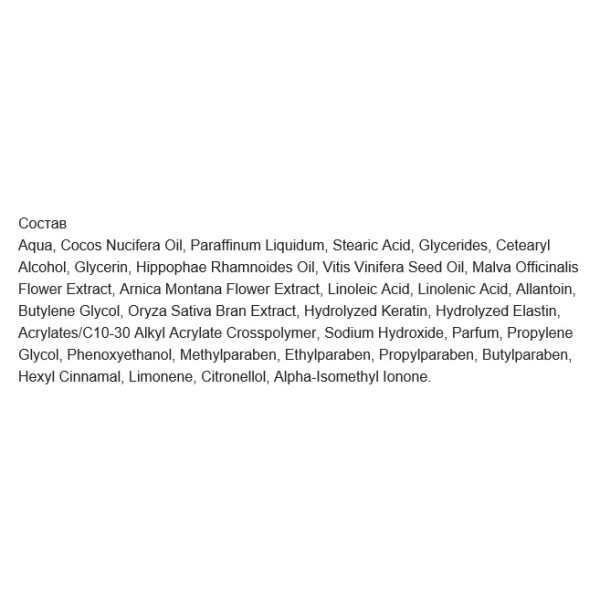 Состав
Aqua, Cocos Nucifera Oil, Paraffinum Liquidum, Stearic Acid, Glycerides, Cetearyl Alcohol, Glycerin, Hippophae Rhamnoides Oil, Vitis Vinifera Seed Oil, Malva Officinalis Flower Extract, Arnica Montana Flower Extract, Linoleic Acid, Linolenic Acid, Allantoin, Butylene Glycol, Oryza Sativa Bran Extract, Hydrolyzed Keratin, Hydrolyzed Elastin, Acrylates/C10-30 Alkyl Acrylate Crosspolymer, Sodium Hydroxide, Parfum, Propylene Glycol, Phenoxyethanol, Methylparaben, Ethylparaben, Propylparaben, Butylparaben, Hexyl Cinnamal, Limonene, Citronellol, Alpha-Isomethyl Ionone.